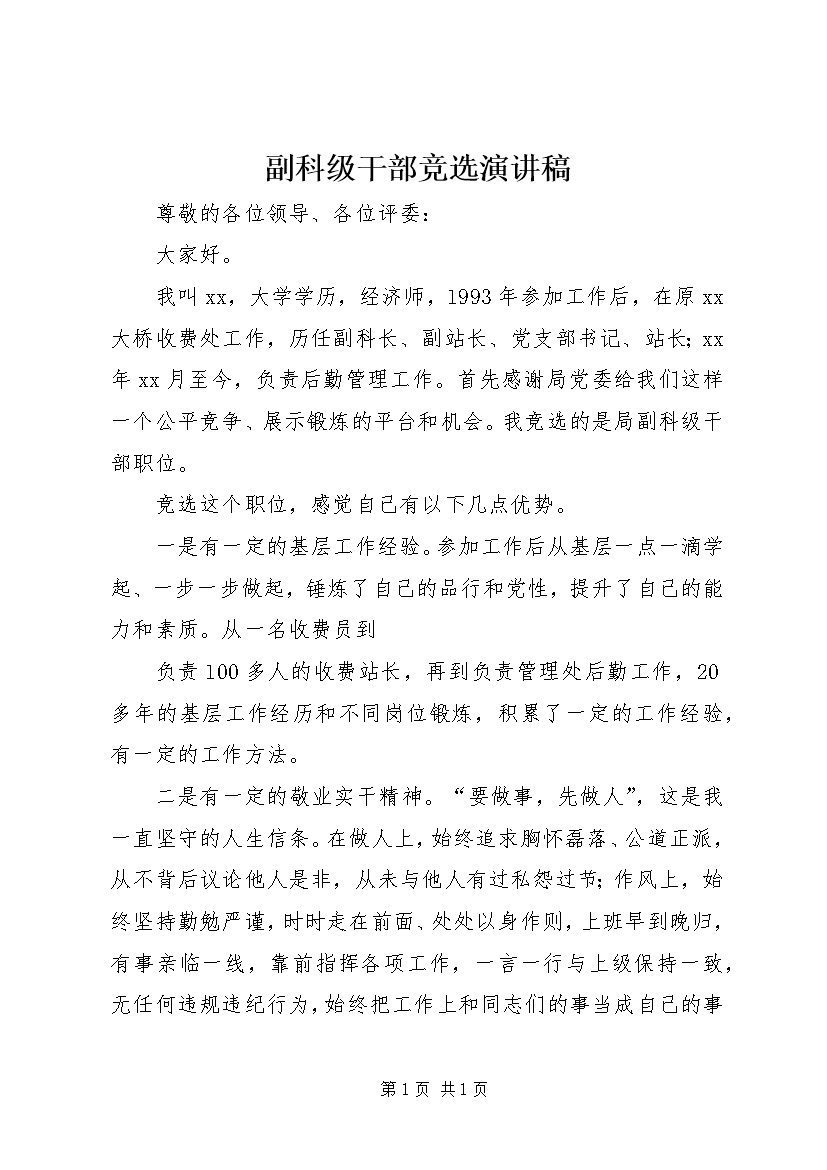 副科级干部竞选演讲稿

尊敬的各位领导、各位评委：

大家好。

我叫xx，大学学历，经济师，1993年参加工作后，在原xx大桥收费处工作，历任副科长、副站长、党支部书记、站长；xx年xx月至今，负责后勤管理工作。首先感谢局党委给我们这样一个公平竞争、展示锻炼的平台和机会。我竞选的是局副科级干部职位。

竞选这个职位，感觉自己有以下几点优势。

一是有一定的基层工作经验。参加工作后从基层一点一滴学起、一步一步做起，锤炼了自己的品行和党性，提升了自己的能力和素质。从一名收费员到

负责100多人的收费站长，再到负责管理处后勤工作，20多年的基层工作经历和不同岗位锻炼，积累了一定的工作经验，有一定的工作方法。

二是有一定的敬业实干精神。“要做事，先做人”，这是我一直坚守的人生信条。在做人上，始终追求胸怀磊落、公道正派，从不背后议论他人是非，从未与他人有过私怨过节；作风上，始终坚持勤勉严谨，时时走在前面、处处以身作则，上班早到晚归，有事亲临一线，靠前指挥各项工作，一言一行与上级保持一致，无任何违规违纪行为，始终把工作上和同志们的事当成自己的事

第1页 共1页